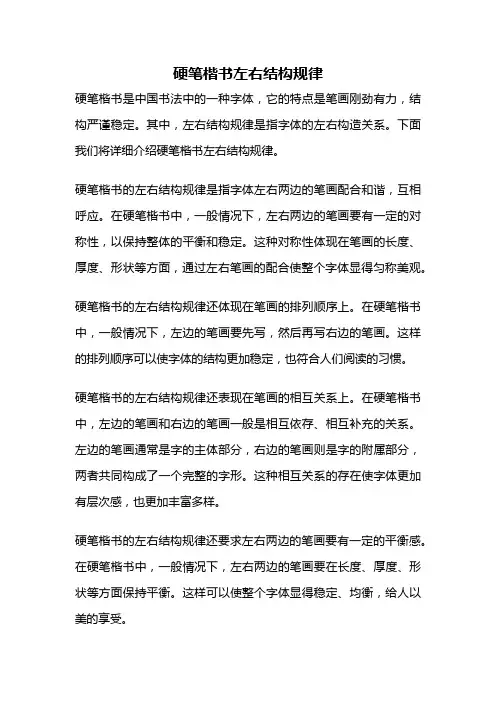 硬笔楷书左右结构规律

硬笔楷书是中国书法中的一种字体，它的特点是笔画刚劲有力，结构严谨稳定。其中，左右结构规律是指字体的左右构造关系。下面我们将详细介绍硬笔楷书左右结构规律。

硬笔楷书的左右结构规律是指字体左右两边的笔画配合和谐，互相呼应。在硬笔楷书中，一般情况下，左右两边的笔画要有一定的对称性，以保持整体的平衡和稳定。这种对称性体现在笔画的长度、厚度、形状等方面，通过左右笔画的配合使整个字体显得匀称美观。

硬笔楷书的左右结构规律还体现在笔画的排列顺序上。在硬笔楷书中，一般情况下，左边的笔画要先写，然后再写右边的笔画。这样的排列顺序可以使字体的结构更加稳定，也符合人们阅读的习惯。

硬笔楷书的左右结构规律还表现在笔画的相互关系上。在硬笔楷书中，左边的笔画和右边的笔画一般是相互依存、相互补充的关系。左边的笔画通常是字的主体部分，右边的笔画则是字的附属部分，两者共同构成了一个完整的字形。这种相互关系的存在使字体更加有层次感，也更加丰富多样。

硬笔楷书的左右结构规律还要求左右两边的笔画要有一定的平衡感。在硬笔楷书中，一般情况下，左右两边的笔画要在长度、厚度、形状等方面保持平衡。这样可以使整个字体显得稳定、均衡，给人以美的享受。